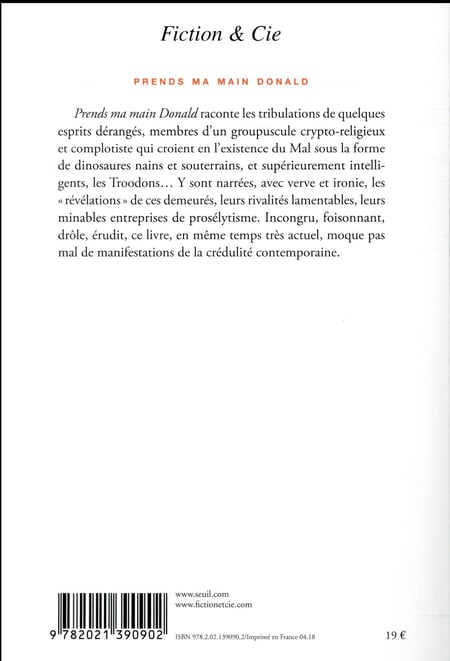 Fiction & Cie

PRENDS MA MAIN DONALD

Prends ma main Donald raconte les tribulations de quelques esprits dérangés, membres d'un groupuscule crypto-religieux et complotiste qui croient en l'existence du Mal sous la forme de dinosaures nains et souterrains, et supérieurement intelligents, les Troodons… Y sont narrées, avec verve et ironie, les « révélations » de ces demeurés, leurs rivalités lamentables, leurs minables entreprises de prosélytisme. Incongru, foisonnant, drôle, érudit, ce livre, en même temps très actuel, moque pas mal de manifestations de la crédulité contemporaine.

www.seuil.com
www.fictionetcie.com

9 782021 390902

ISBN 978.2.02.139090.2/Imprimé en France 04.18

19 €